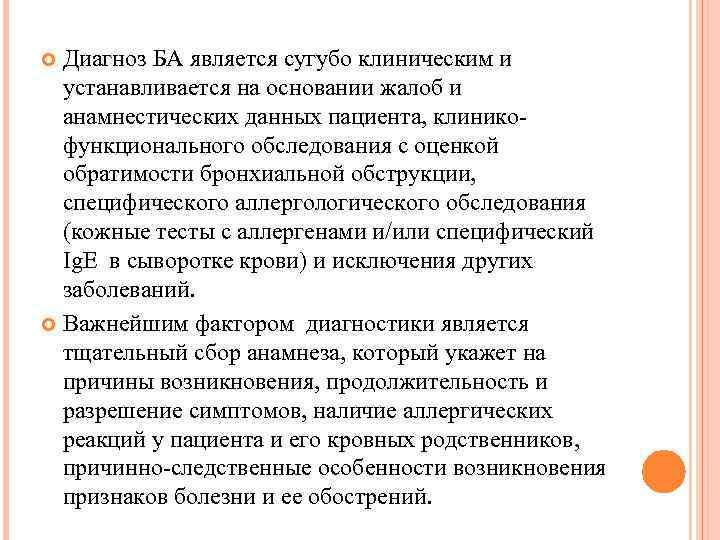 Диагноз БА является сугубо клиническим и устанавливается на основании жалоб и анамнестических данных пациента, клинико-функционального обследования с оценкой обратимости бронхиальной обструкции, специфического аллергологического обследования (кожные тесты с аллергенами и/или специфический IgE в сыворотке крови) и исключения других заболеваний.

Важнейшим фактором диагностики является тщательный сбор анамнеза, который укажет на причины возникновения, продолжительность и разрешение симптомов, наличие аллергических реакций у пациента и его кровных родственников, причинно-следственные особенности возникновения признаков болезни и ее обострений.